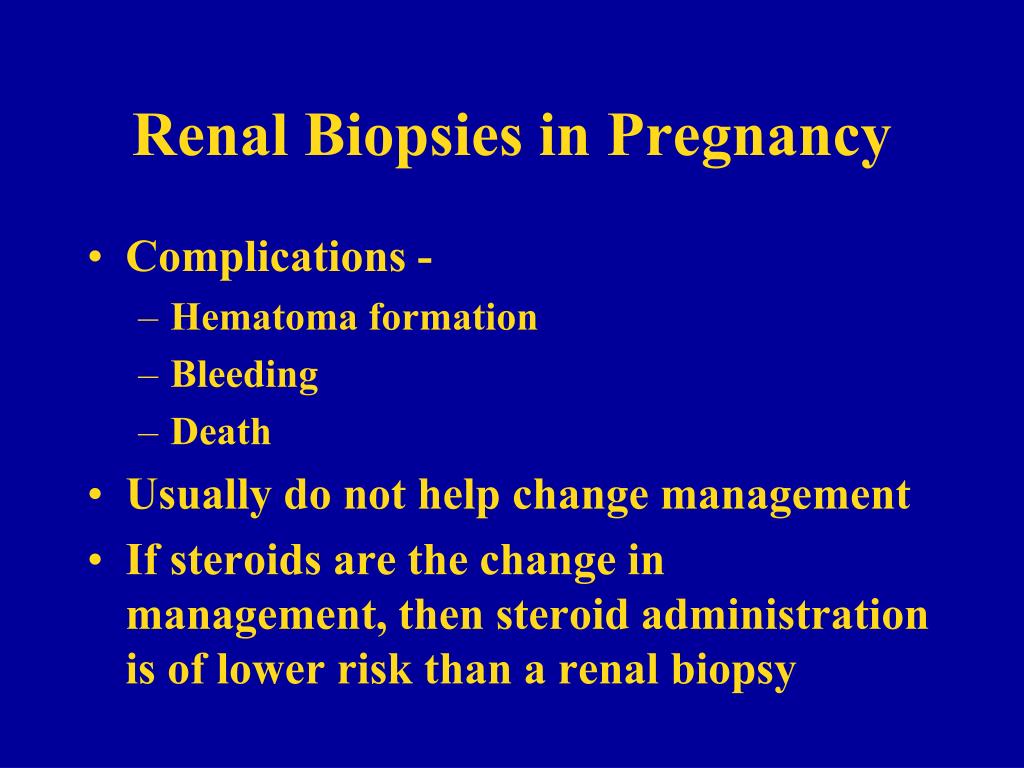 Renal Biopsies in Pregnancy

• Complications -
– Hematoma formation
– Bleeding
– Death
• Usually do not help change management
• If steroids are the change in management, then steroid administration is of lower risk than a renal biopsy